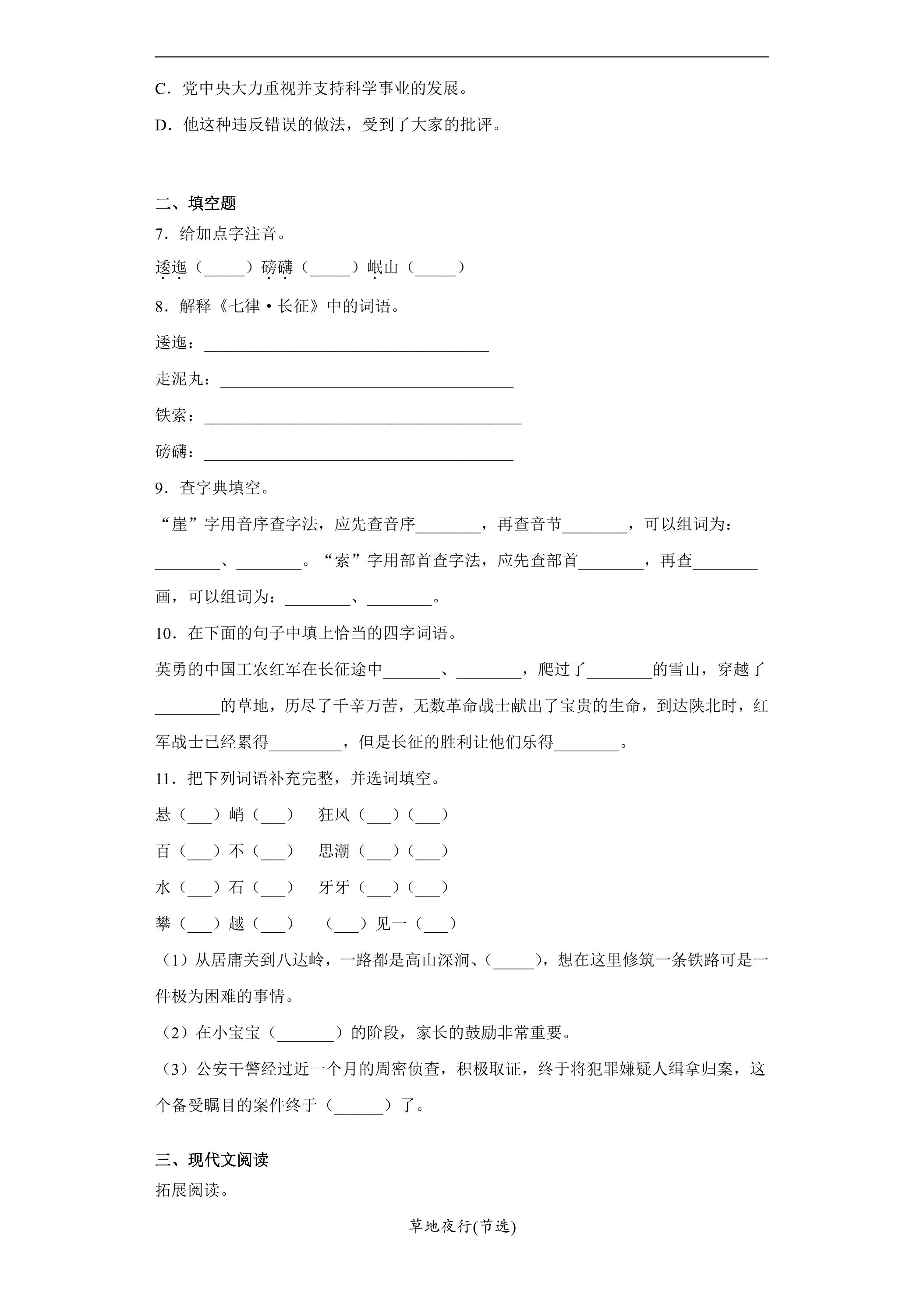 C．党中央大力重视并支持科学事业的发展。

D．他这种违反错误的做法，受到了大家的批评。

二、填空题

7．给加点字注音。

逶迤（____）磅礴（____）岷山（____）

8．解释《七律·长征》中的词语。

逶迤：____

走泥丸：____

铁索：____

磅礴：____

9．查字典填空。

“崖”字用音序查字法，应先查音序____，再查音节____，可以组词为：____、____。“索”字用部首查字法，应先查部首____，再查____画，可以组词为：____、____。

10．在下面的句子中填上恰当的四字词语。

英勇的中国工农红军在长征途中____、____，爬过了____的雪山，穿越了____的草地，历尽了千辛万苦，无数革命战士献出了宝贵的生命，到达陕北时，红军战士已经累得____，但是长征的胜利让他们乐得____。

11．把下列词语补充完整，并选词填空。

悬（____）峭（____） 狂风（____）（____）

百（____）不（____） 思潮（____）（____）

水（____）石（____） 牙牙（____）（____）

攀（____）越（____） （____）见一（____）

（1）从居庸关到八达岭，一路都是高山深涧、（____），想在这里修筑一条铁路可是一件极为困难的事情。

（2）在小宝宝（____）的阶段，家长的鼓励非常重要。

（3）公安干警经过近一个月的周密侦查，积极取证，终于将犯罪嫌疑人缉拿归案，这个备受瞩目的案件终于（____）了。

三、现代文阅读

拓展阅读。

草地夜行(节选)